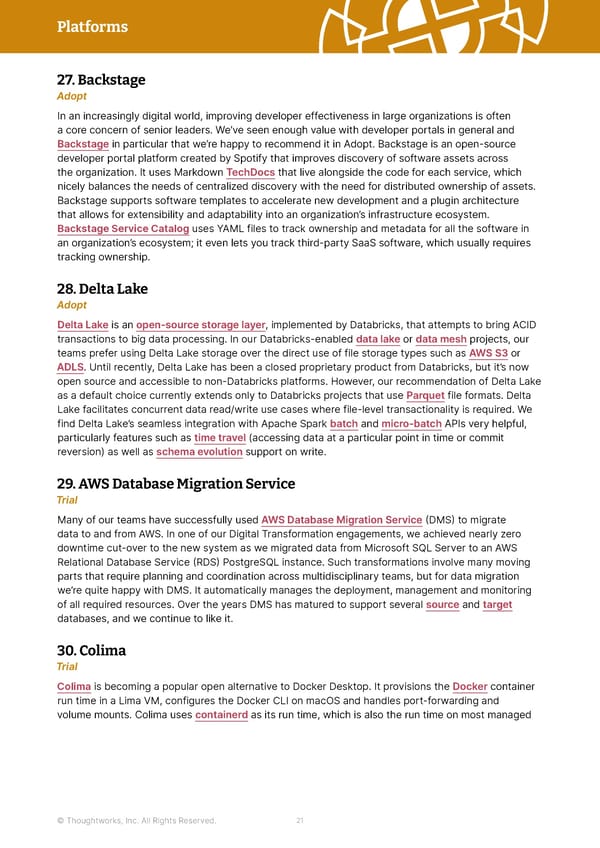 Platforms

27. Backstage
Adopt

In an increasingly digital world, improving developer effectiveness in large organizations is often a core concern of senior leaders. We've seen enough value with developer portals in general and Backstage in particular that we're happy to recommend it in Adopt. Backstage is an open-source developer portal platform created by Spotify that improves discovery of software assets across the organization. It uses Markdown TechDocs that live alongside the code for each service, which nicely balances the needs of centralized discovery with the need for distributed ownership of assets. Backstage supports software templates to accelerate new development and a plugin architecture that allows for extensibility and adaptability into an organization's infrastructure ecosystem. Backstage Service Catalog uses YAML files to track ownership and metadata for all the software in an organization's ecosystem; it even lets you track third-party SaaS software, which usually requires tracking ownership.

28. Delta Lake
Adopt

Delta Lake is an open-source storage layer, implemented by Databricks, that attempts to bring ACID transactions to big data processing. In our Databricks-enabled data lake or data mesh projects, our teams prefer using Delta Lake storage over the direct use of file storage types such as AWS S3 or ADLS. Until recently, Delta Lake has been a closed proprietary product from Databricks, but it's now open source and accessible to non-Databricks platforms. However, our recommendation of Delta Lake as a default choice currently extends only to Databricks projects that use Parquet file formats. Delta Lake facilitates concurrent data read/write use cases where file-level transactionality is required. We find Delta Lake's seamless integration with Apache Spark batch and micro-batch APIs very helpful, particularly features such as time travel (accessing data at a particular point in time or commit reversion) as well as schema evolution support on write.

29. AWS Database Migration Service
Trial

Many of our teams have successfully used AWS Database Migration Service (DMS) to migrate data to and from AWS. In one of our Digital Transformation engagements, we achieved nearly zero downtime cut-over to the new system as we migrated data from Microsoft SQL Server to an AWS Relational Database Service (RDS) PostgreSQL instance. Such transformations involve many moving parts that require planning and coordination across multidisciplinary teams, but for data migration we're quite happy with DMS. It automatically manages the deployment, management and monitoring of all required resources. Over the years DMS has matured to support several source and target databases, and we continue to like it.

30. Colima
Trial

Colima is becoming a popular open alternative to Docker Desktop. It provisions the Docker container run time in a Lima VM, configures the Docker CLI on macOS and handles port-forwarding and volume mounts. Colima uses containerd as its run time, which is also the run time on most managed

© Thoughtworks, Inc. All Rights Reserved. 21